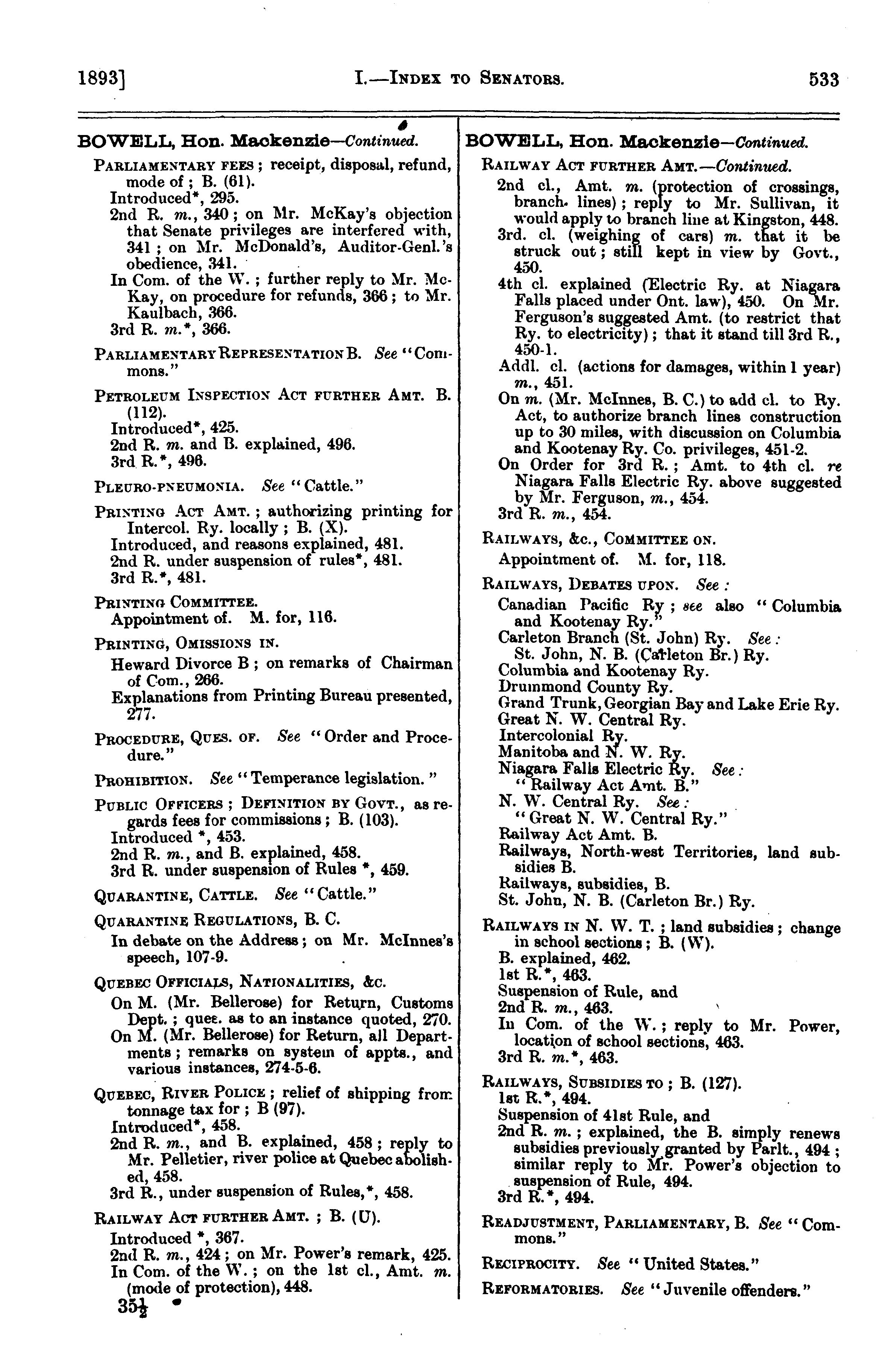 1893] I.—INDEX TO SENATORS. 533

BOWELL, Hon. Mackenzie—Continued.

PARLIAMENTARY FEES; receipt, disposal, refund, mode of; B. (61).
Introduced*, 295.
2nd R. m., 340; on Mr. McKay's objection that Senate privileges are interfered with, 341; on Mr. McDonald's, Auditor-Genl.'s obedience, 341.
In Com. of the W.; further reply to Mr. McKay, on procedure for refunds, 366; to Mr. Kaulbach, 366.
3rd R. m.*, 366.

PARLIAMENTARY REPRESENTATION B. See "Commons."

PETROLEUM INSPECTION ACT FURTHER AMT. B. (112).
Introduced*, 425.
2nd R. m. and B. explained, 496.
3rd R.*, 496.

PLEURO-PNEUMONIA. See "Cattle."

PRINTING ACT AMT.; authorizing printing for Intercol. Ry. locally; B. (X).
Introduced, and reasons explained, 481.
2nd R. under suspension of rules*, 481.
3rd R.*, 481.

PRINTING COMMITTEE.
Appointment of. M. for, 116.

PRINTING, OMISSIONS IN.
Heward Divorce B; on remarks of Chairman of Com., 266.
Explanations from Printing Bureau presented, 277.

PROCEDURE, QUES. OF. See "Order and Procedure."

PROHIBITION. See "Temperance legislation."

PUBLIC OFFICERS; DEFINITION BY GOVT., as regards fees for commissions; B. (103).
Introduced *, 453.
2nd R. m., and B. explained, 458.
3rd R. under suspension of Rules *, 459.

QUARANTINE, CATTLE. See "Cattle."

QUARANTINE REGULATIONS, B. C.
In debate on the Address; on Mr. McInnes's speech, 107-9.

QUEBEC OFFICIALS, NATIONALITIES, &c.
On M. (Mr. Bellerose) for Return, Customs Dept.; ques. as to an instance quoted, 270.
On M. (Mr. Bellerose) for Return, all Departments; remarks on system of appts., and various instances, 274-5-6.

QUEBEC, RIVER POLICE; relief of shipping from tonnage tax for; B (97).
Introduced*, 458.
2nd R. m., and B. explained, 458; reply to Mr. Pelletier, river police at Quebec abolished, 458.
3rd R., under suspension of Rules,*, 458.

RAILWAY ACT FURTHER AMT.; B. (U).
Introduced *, 367.
2nd R. m., 424; on Mr. Power's remark, 425.
In Com. of the W.; on the 1st cl., Amt. m. (mode of protection), 448.

35½

BOWELL, Hon. Mackenzie—Continued.

RAILWAY ACT FURTHER AMT.—Continued.
2nd cl., Amt. m. (protection of crossings, branch lines); reply to Mr. Sullivan, it would apply to branch line at Kingston, 448.
3rd. cl. (weighing of cars) m. that it be struck out; still kept in view by Govt., 450.
4th cl. explained (Electric Ry. at Niagara Falls placed under Ont. law), 450. On Mr. Ferguson's suggested Amt. (to restrict that Ry. to electricity); that it stand till 3rd R., 450-1.
Addl. cl. (actions for damages, within 1 year) m., 451.
On m. (Mr. McInnes, B. C.) to add cl. to Ry. Act, to authorize branch lines construction up to 30 miles, with discussion on Columbia and Kootenay Ry. Co. privileges, 451-2.
On Order for 3rd R.; Amt. to 4th cl. re Niagara Falls Electric Ry. above suggested by Mr. Ferguson, m., 454.
3rd R. m., 454.

RAILWAYS, &c., COMMITTEE ON.
Appointment of. M. for, 118.

RAILWAYS, DEBATES UPON. See:
Canadian Pacific Ry; see also "Columbia and Kootenay Ry."
Carleton Branch (St. John) Ry. See:
St. John, N. B. (Carleton Br.) Ry.
Columbia and Kootenay Ry.
Drummond County Ry.
Grand Trunk, Georgian Bay and Lake Erie Ry.
Great N. W. Central Ry.
Intercolonial Ry.
Manitoba and N. W. Ry.
Niagara Falls Electric Ry. See:
"Railway Act Amt. B."
N. W. Central Ry. See:
"Great N. W. Central Ry."
Railway Act Amt. B.
Railways, North-west Territories, land subsidies B.
Railways, subsidies, B.
St. John, N. B. (Carleton Br.) Ry.

RAILWAYS IN N. W. T.; land subsidies; change in school sections; B. (W).
B. explained, 462.
1st R.*, 463.
Suspension of Rule, and
2nd R. m., 463.
In Com. of the W.; reply to Mr. Power, location of school sections, 463.
3rd R. m.*, 463.

RAILWAYS, SUBSIDIES TO; B. (127).
1st R.*, 494.
Suspension of 41st Rule, and
2nd R. m.; explained, the B. simply renews subsidies previously granted by Parlt., 494; similar reply to Mr. Power's objection to suspension of Rule, 494.
3rd R.*, 494.

READJUSTMENT, PARLIAMENTARY, B. See "Commons."

RECIPROCITY. See "United States."

REFORMATORIES. See "Juvenile offenders."